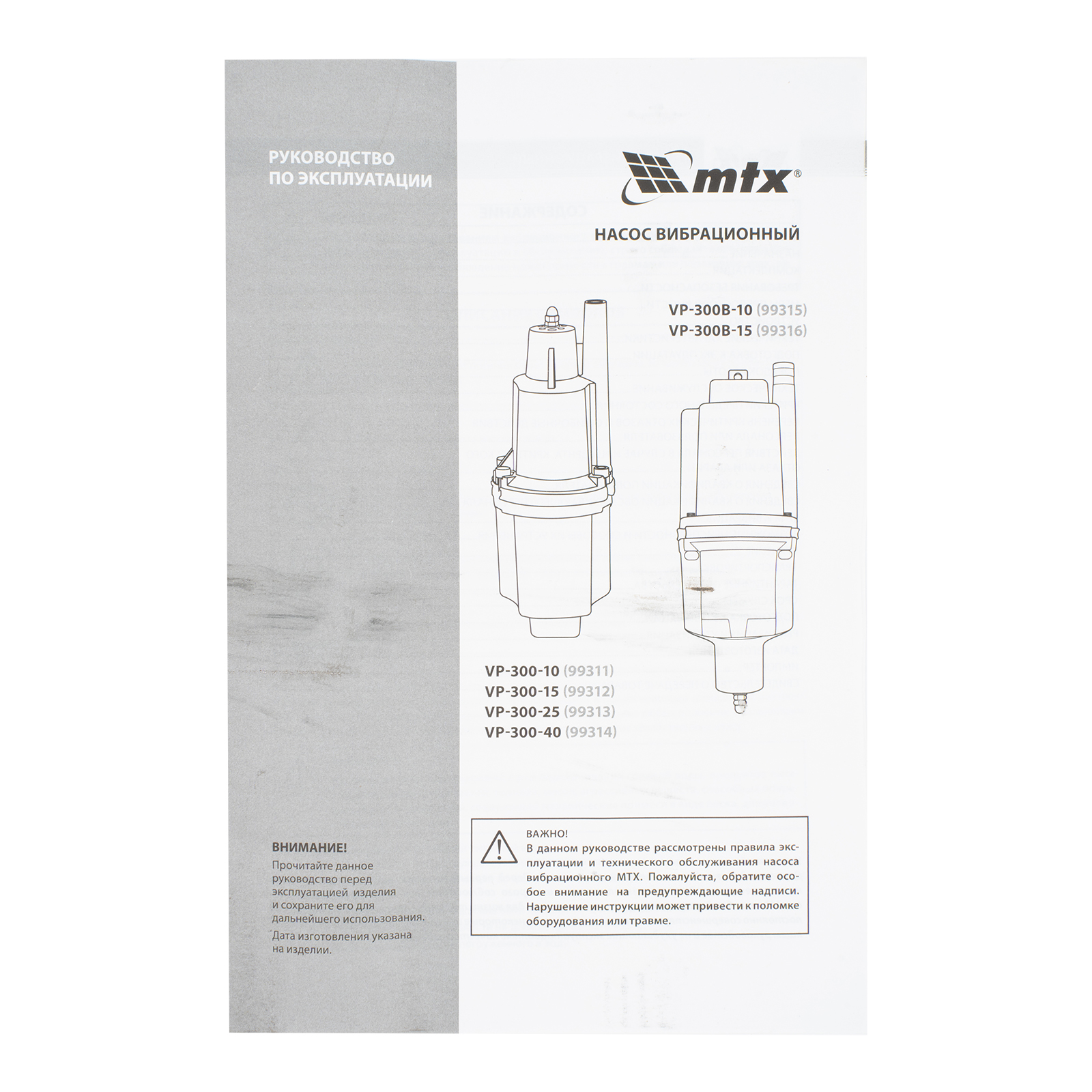 РУКОВОДСТВО
ПО ЭКСПЛУАТАЦИИ

ВНИМАНИЕ!
Прочитайте данное руководство перед эксплуатацией изделия и сохраните его для дальнейшего использования.
Дата изготовления указана на изделии.

mtx®

НАСОС ВИБРАЦИОННЫЙ

VP-300B-10 (99315)
VP-300B-15 (99316)

VP-300-10 (99311)
VP-300-15 (99312)
VP-300-25 (99313)
VP-300-40 (99314)

ВАЖНО!
В данном руководстве рассмотрены правила эксплуатации и технического обслуживания насоса вибрационного MTX. Пожалуйста, обратите особое внимание на предупреждающие надписи. Нарушение инструкции может привести к поломке оборудования или травме.